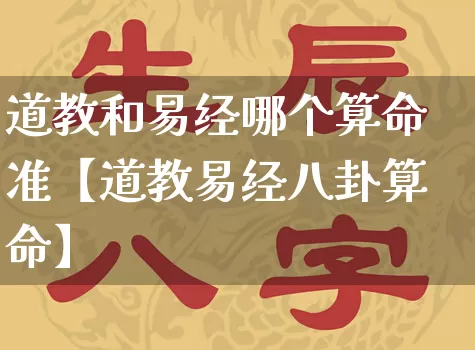 生辰

道教和易经哪个算命准【道教易经八卦算命】

八字